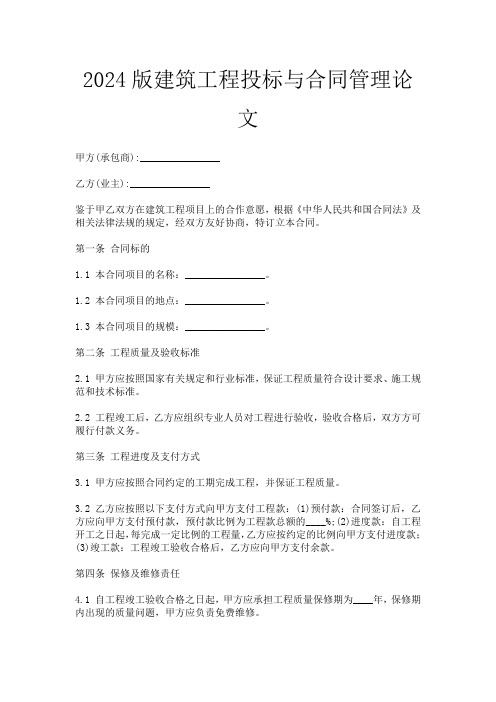 2024版建筑工程投标与合同管理论文

甲方(承包商):________________

乙方(业主):________________

鉴于甲乙双方在建筑工程项目上的合作意愿，根据《中华人民共和国合同法》及相关法律法规的规定，经双方友好协商，特订立本合同。

第一条 合同标的

1.1 本合同项目的名称：________________。

1.2 本合同项目的地点：________________。

1.3 本合同项目的规模：________________。

第二条 工程质量及验收标准

2.1 甲方应按照国家有关规定和行业标准，保证工程质量符合设计要求、施工规范和技术标准。

2.2 工程竣工后，乙方应组织专业人员对工程进行验收，验收合格后，双方方可履行付款义务。

第三条 工程进度及支付方式

3.1 甲方应按照合同约定的工期完成工程，并保证工程质量。

3.2 乙方应按照以下支付方式向甲方支付工程款：(1)预付款：合同签订后，乙方应向甲方支付预付款，预付款比例为工程款总额的____%;(2)进度款：自工程开工之日起，每完成一定比例的工程量，乙方应按约定的比例向甲方支付进度款;(3)竣工款：工程竣工验收合格后，乙方应向甲方支付余款。

第四条 保修及维修责任

4.1 自工程竣工验收合格之日起，甲方应承担工程质量保修期为____年，保修期内出现的质量问题，甲方应负责免费维修。